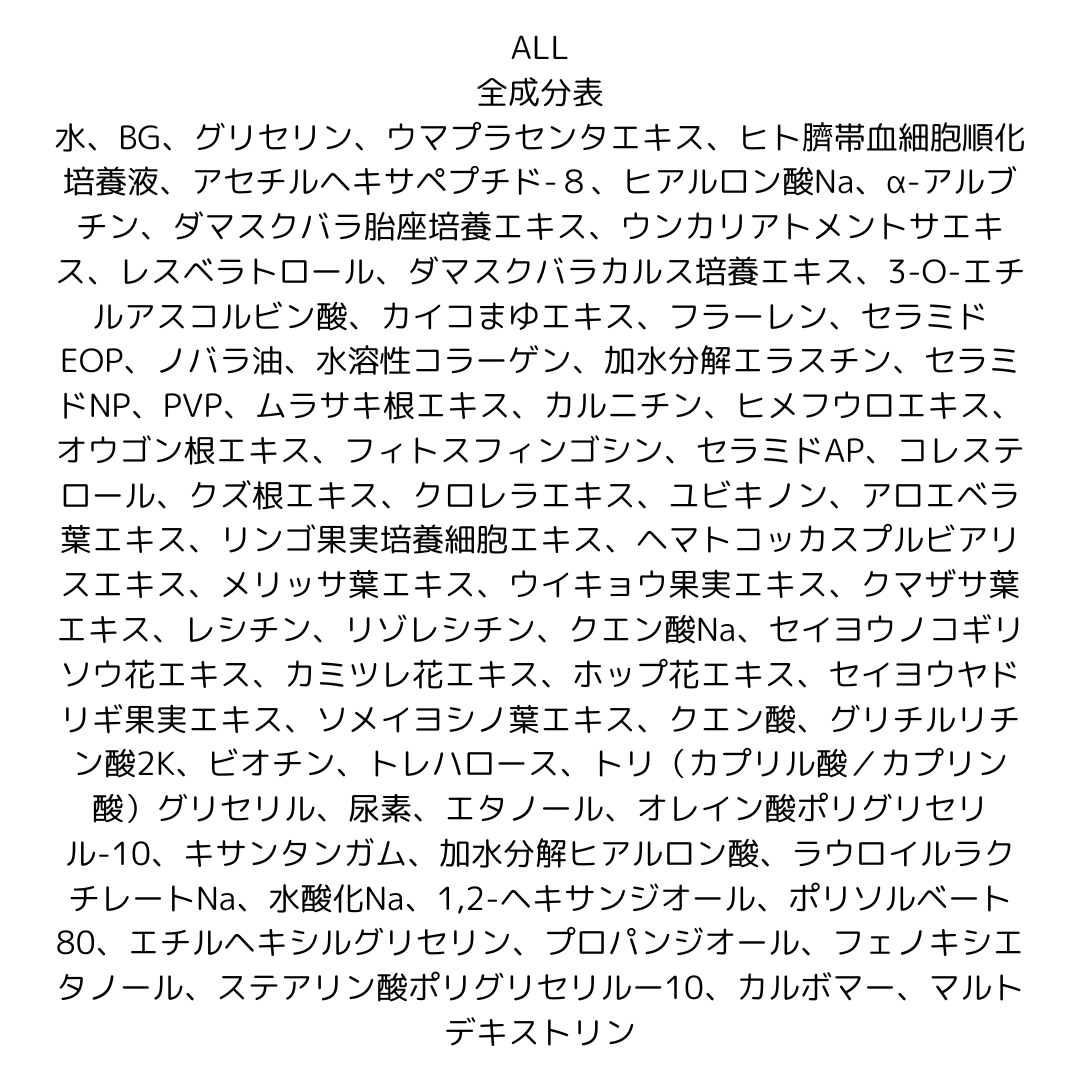 ALL
全成分表
水、BG、グリセリン、ウマプラセンタエキス、ヒト臍帯血細胞順化培養液、アセチルヘキサペプチド-８、ヒアルロン酸Na、α-アルブチン、ダマスクバラ胎座培養エキス、ウンカリアトメントサエキス、レスベラトロール、ダマスクバラカルス培養エキス、3-O-エチルアスコルビン酸、カイコまゆエキス、フラーレン、セラミドEOP、ノバラ油、水溶性コラーゲン、加水分解エラスチン、セラミドNP、PVP、ムラサキ根エキス、カルニチン、ヒメフウロエキス、オウゴン根エキス、フィトスフィンゴシン、セラミドAP、コレステロール、クズ根エキス、クロレラエキス、ユビキノン、アロエベラ葉エキス、リンゴ果実培養細胞エキス、ヘマトコッカスプルビアリスエキス、メリッサ葉エキス、ウイキョウ果実エキス、クマザサ葉エキス、レシチン、リゾレシチン、クエン酸Na、セイヨウノコギリソウ花エキス、カミツレ花エキス、ホップ花エキス、セイヨウヤドリギ果実エキス、ソメイヨシノ葉エキス、クエン酸、グリチルリチン酸2K、ビオチン、トレハロース、トリ（カプリル酸／カプリン酸）グリセリル、尿素、エタノール、オレイン酸ポリグリセリル-10、キサンタンガム、加水分解ヒアルロン酸、ラウロイルラクチレートNa、水酸化Na、1,2-ヘキサンジオール、ポリソルベート80、エチルヘキシルグリセリン、プロパンジオール、フェノキシエタノール、ステアリン酸ポリグリセリルー10、カルボマー、マルトデキストリン